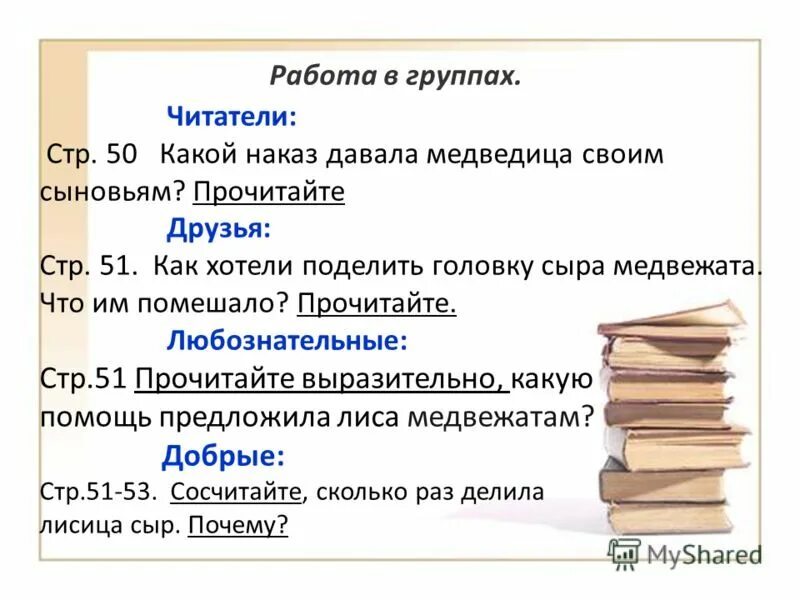 Работа в группах.

Читатели:

Стр. 50 Какой наказ давала медведица своим сыновьям? Прочитайте

Друзья:

Стр. 51. Как хотели поделить головку сыра медвежата. Что им помешало? Прочитайте.

Любознательные:

Стр.51 Прочитайте выразительно, какую помощь предложила лиса медвежатам?

Добрые:

Стр.51-53. Сосчитайте, сколько раз делила лисица сыр. Почему?

MyShared